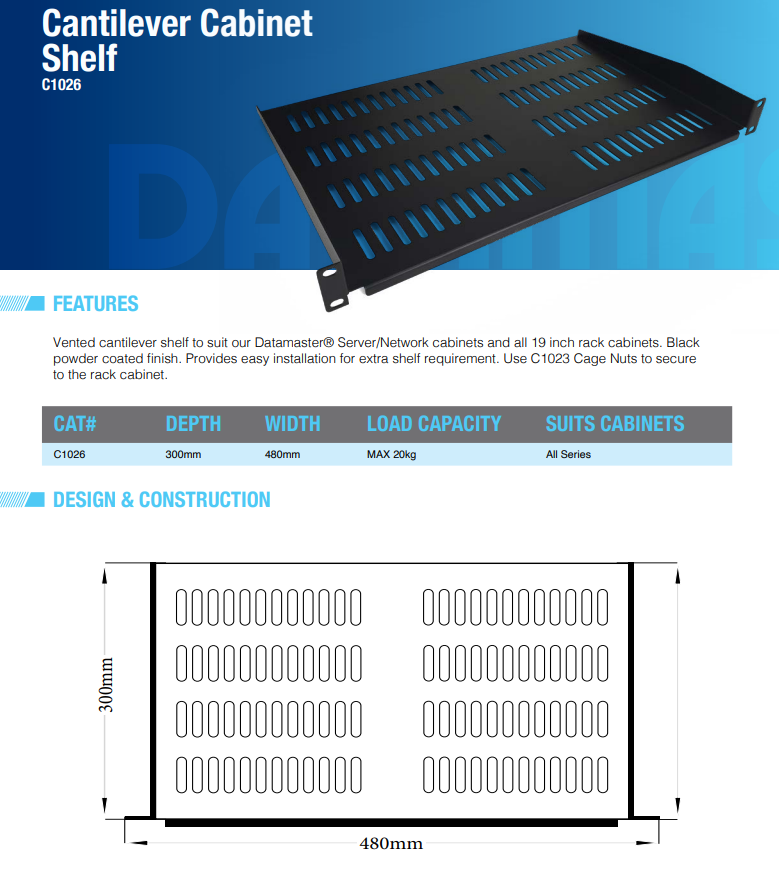 Cantilever Cabinet Shelf
C1026

FEATURES

Vented cantilever shelf to suit our Datamaster® Server/Network cabinets and all 19 inch rack cabinets. Black powder coated finish. Provides easy installation for extra shelf requirement. Use C1023 Cage Nuts to secure to the rack cabinet.

| CAT# | DEPTH | WIDTH | LOAD CAPACITY | SUITS CABINETS |
|---|---|---|---|---|
| C1026 | 300mm | 480mm | MAX 20kg | All Series |

DESIGN & CONSTRUCTION

300mm

480mm